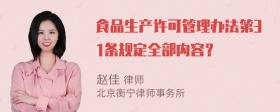 食品生产许可管理办法第31条规定全部内容？

赵佳 律师
北京衡宁律师事务所